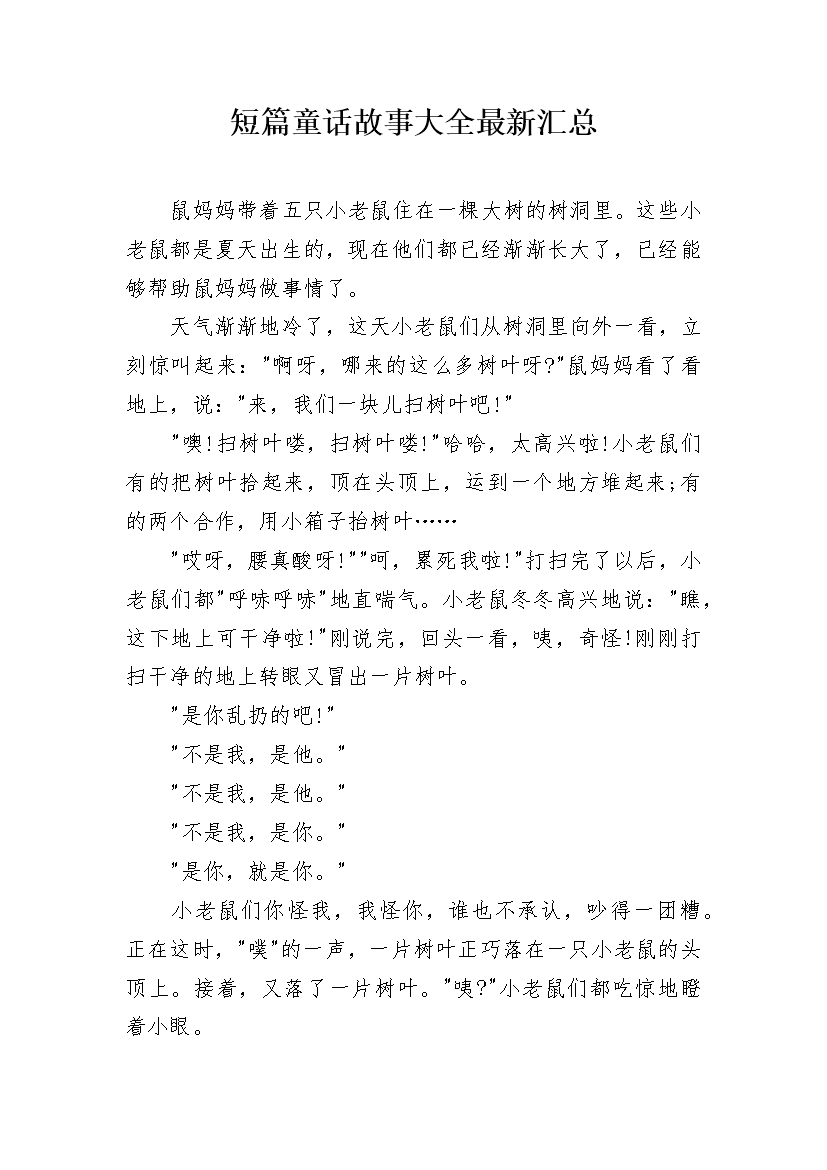 短篇童话故事大全最新汇总

鼠妈妈带着五只小老鼠住在一棵大树的树洞里。这些小老鼠都是夏天出生的，现在他们都已经渐渐长大了，已经能够帮助鼠妈妈做事情了。

天气渐渐地冷了，这天小老鼠们从树洞里向外一看，立刻惊叫起来："啊呀，哪来的这么多树叶呀?"鼠妈妈看了看地上，说："来，我们一块儿扫树叶吧!"

"噢!扫树叶喽，扫树叶喽!"哈哈，太高兴啦!小老鼠们有的把树叶拾起来，顶在头顶上，运到一个地方堆起来;有的两个合作，用小箱子抬树叶……

"哎呀，腰真酸呀!""呵，累死我啦!"打扫完了以后，小老鼠们都"呼哧呼哧"地直喘气。小老鼠冬冬高兴地说："瞧，这下地上可干净啦!"刚说完，回头一看，咦，奇怪!刚刚打扫干净的地上转眼又冒出一片树叶。

"是你乱扔的吧!"

"不是我，是他。"

"不是我，是他。"

"不是我，是你。"

"是你，就是你。"

小老鼠们你怪我，我怪你，谁也不承认，吵得一团糟。正在这时，"噗"的一声，一片树叶正巧落在一只小老鼠的头顶上。接着，又落了一片树叶。"咦?"小老鼠们都吃惊地瞪着小眼。